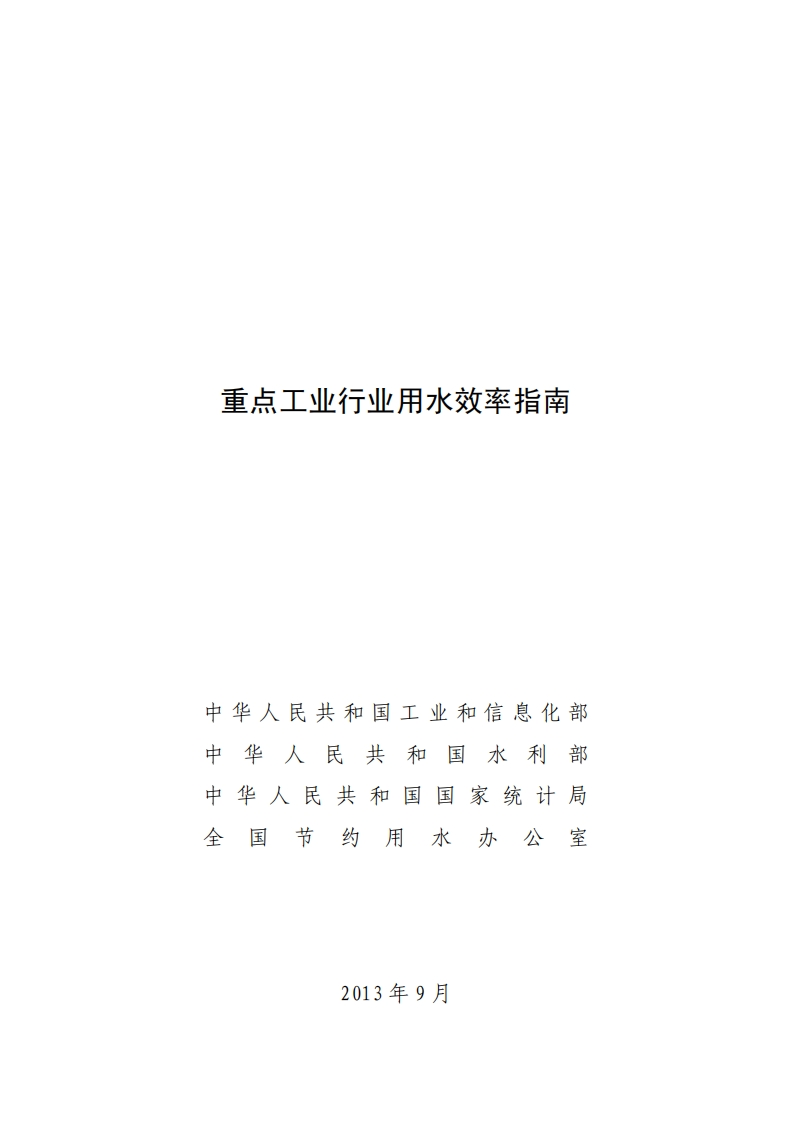 重点工业行业用水效率指南

中华人民共和国工业和信息化部
中华人民共和国水利部
中华人民共和国国家统计局
全国节约用水办公室

2013年9月